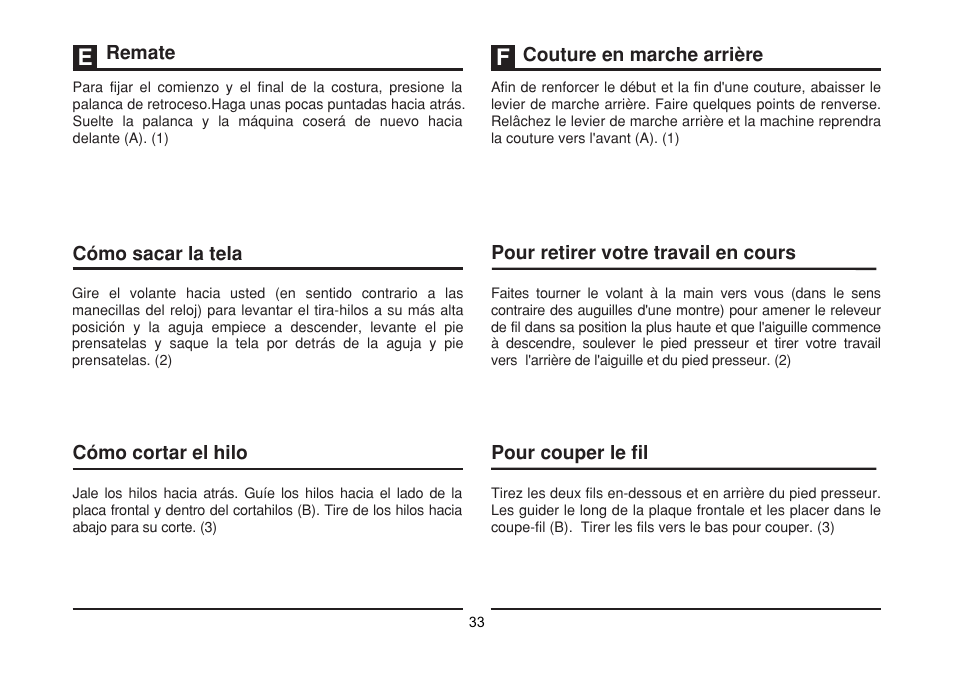 E Remate

Para fijar el comienzo y el final de la costura, presione la palanca de retroceso.Haga unas pocas puntadas hacia atrás. Suelte la palanca y la máquina coserá de nuevo hacia delante (A). (1)

Cómo sacar la tela

Gire el volante hacia usted (en sentido contrario a las manecillas del reloj) para levantar el tira-hilos a su más alta posición y la aguja empiece a descender, levante el pie prensatelas y saque la tela por detrás de la aguja y pie prensatelas. (2)

Cómo cortar el hilo

Jale los hilos hacia atrás. Guíe los hilos hacia el lado de la placa frontal y dentro del cortahilos (B). Tire de los hilos hacia abajo para su corte. (3)

F Couture en marche arrière

Afin de renforcer le début et la fin d'une couture, abaisser le levier de marche arrière. Faire quelques points de renverse. Relâchez le levier de marche arrière et la machine reprendra la couture vers l'avant (A). (1)

Pour retirer votre travail en cours

Faites tourner le volant à la main vers vous (dans le sens contraire des auguilles d'une montre) pour amener le releveur de fil dans sa position la plus haute et que l'aiguille commence à descendre, soulever le pied presseur et tirer votre travail vers l'arrière de l'aiguille et du pied presseur. (2)

Pour couper le fil

Tirez les deux fils en-dessous et en arrière du pied presseur. Les guider le long de la plaque frontale et les placer dans le coupe-fil (B). Tirer les fils vers le bas pour couper. (3)

33